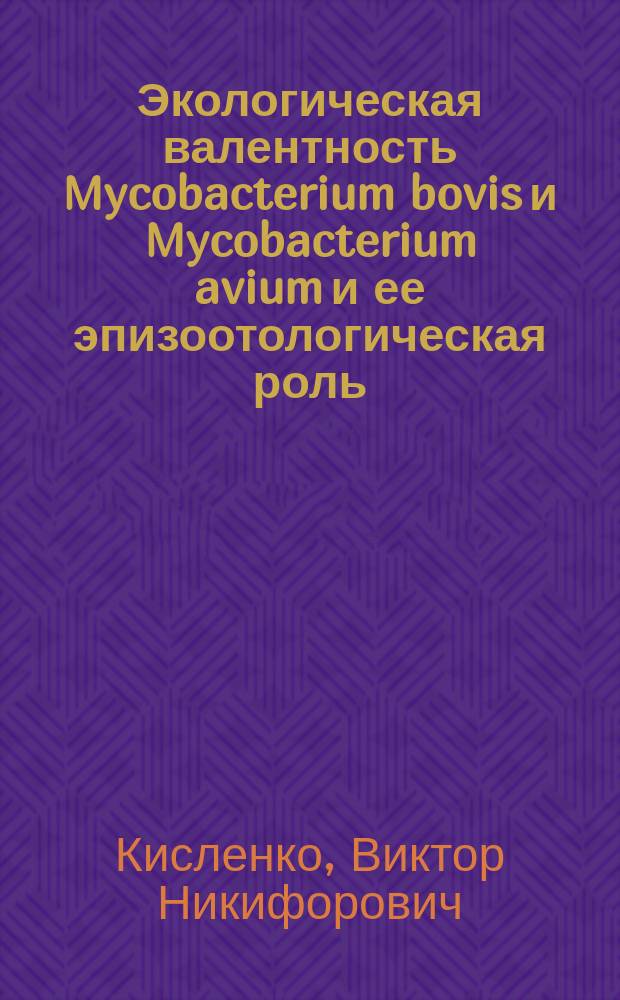 Экологическая валентность Mycobacterium bovis и Mycobacterium avium и ее эпизоотологическая роль

Кисленко, Виктор Никифорович